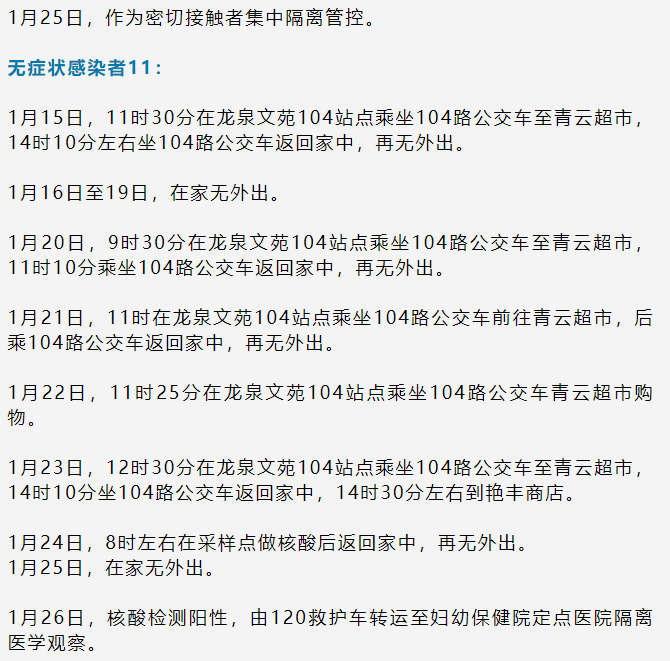 1月25日，作为密切接触者集中隔离管控。

无症状感染者11：

1月15日，11时30分在龙泉文苑104站点乘坐104路公交车至青云超市，14时10分左右坐104路公交车返回家中，再无外出。

1月16日至19日，在家无外出。

1月20日，9时30分在龙泉文苑104站点乘坐104路公交车至青云超市，11时10分乘坐104路公交车返回家中，再无外出。

1月21日，11时在龙泉文苑104站点乘坐104路公交车前往青云超市，后乘104路公交车返回家中，再无外出。

1月22日，11时25分在龙泉文苑104站点乘坐104路公交车青云超市购物。

1月23日，12时30分在龙泉文苑104站点乘坐104路公交车至青云超市，14时10分坐104路公交车返回家中，14时30分左右到艳丰商店。

1月24日，8时左右在采样点做核酸后返回家中，再无外出。
1月25日，在家无外出。

1月26日，核酸检测阳性，由120救护车转运至妇幼保健院定点医院隔离医学观察。